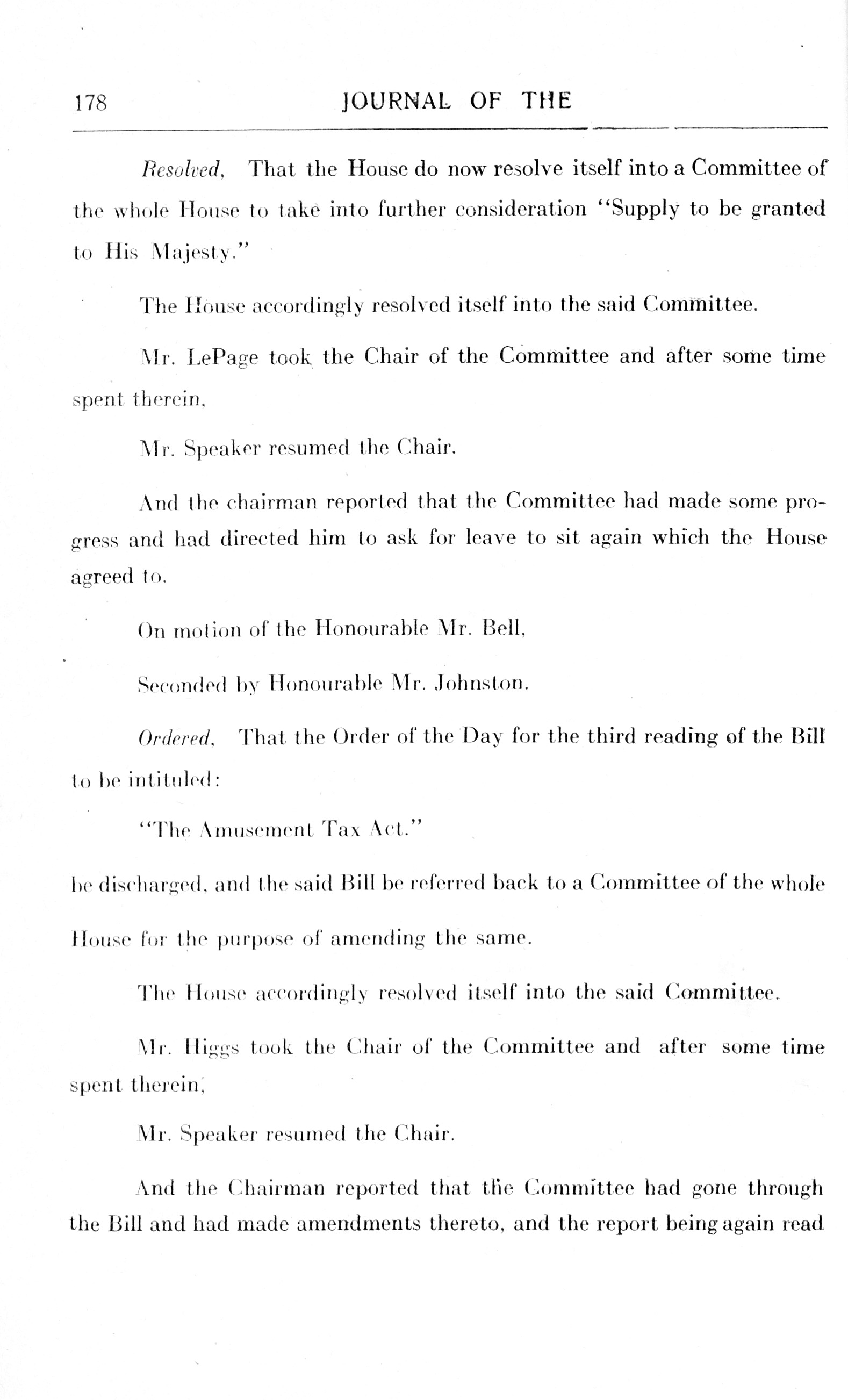 178 JOURNAL OF THE

Resolved, That the House do now resolve itself into a Committee of the whole House to take into further consideration "Supply to be granted to His Majesty."

The House accordingly resolved itself into the said Committee.

Mr. LePage took the Chair of the Committee and after some time spent therein,

Mr. Speaker resumed the Chair.

And the chairman reported that the Committee had made some progress and had directed him to ask for leave to sit again which the House agreed to.

On motion of the Honourable Mr. Bell,

Seconded by Honourable Mr. Johnston.

Ordered, That the Order of the Day for the third reading of the Bill to be intituled:

"The Amusement Tax Act."

be discharged, and the said Bill be referred back to a Committee of the whole House for the purpose of amending the same.

The House accordingly resolved itself into the said Committee.

Mr. Higgs took the Chair of the Committee and after some time spent therein,

Mr. Speaker resumed the Chair.

And the Chairman reported that the Committee had gone through the Bill and had made amendments thereto, and the report being again read